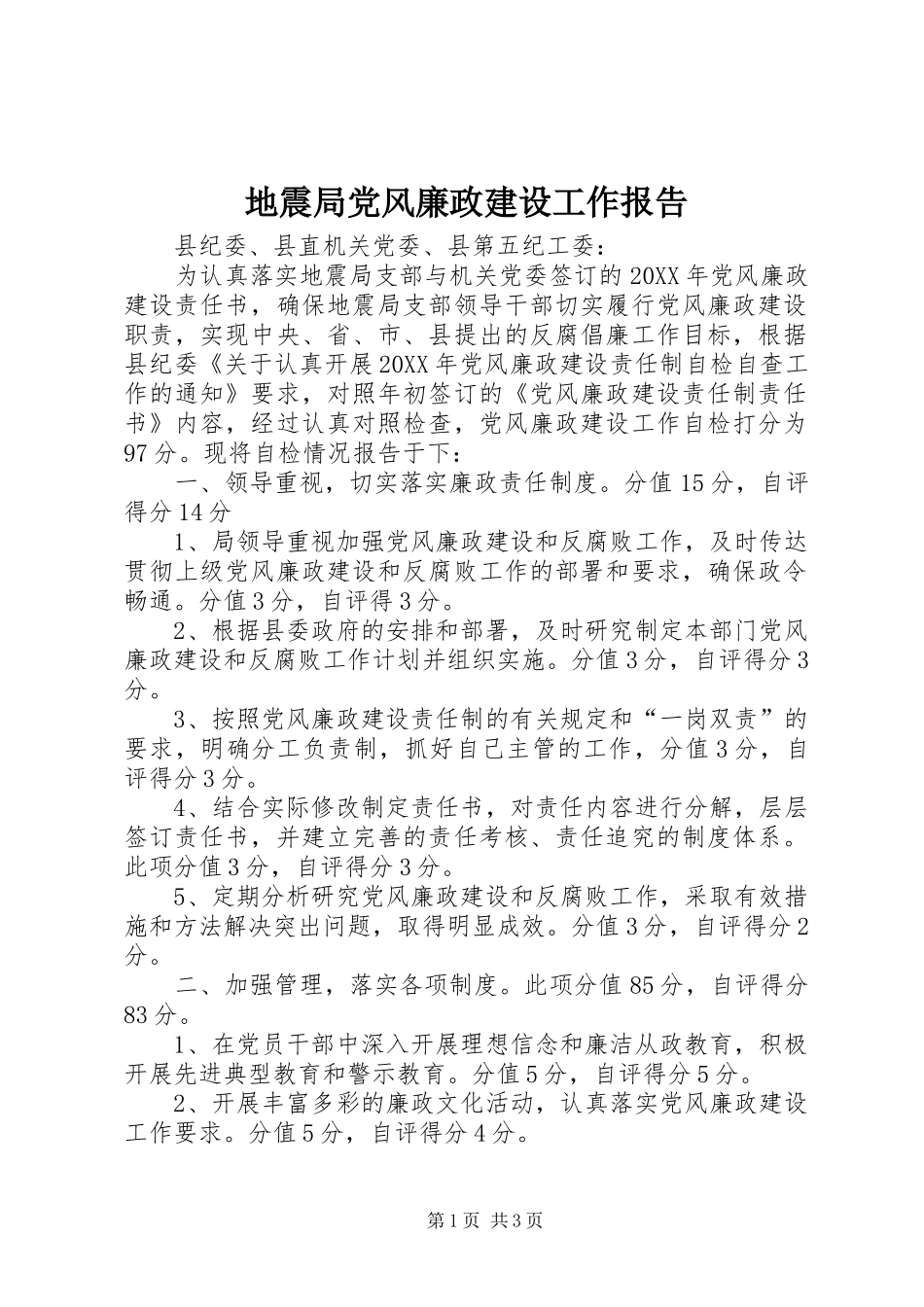 地震局党风廉政建设工作报告

县纪委、县直机关党委、县第五纪工委：

为认真落实地震局支部与机关党委签订的20XX年党风廉政建设责任书，确保地震局支部领导干部切实履行党风廉政建设职责，实现中央、省、市、县提出的反腐倡廉工作目标，根据县纪委《关于认真开展20XX年党风廉政建设责任制自检自查工作的通知》要求，对照年初签订的《党风廉政建设责任制责任书》内容，经过认真对照检查，党风廉政建设工作自检打分为97分。现将自检情况报告于下：

一、领导重视，切实落实廉政责任制度。分值15分，自评得分14分

1、局领导重视加强党风廉政建设和反腐败工作，及时传达贯彻上级党风廉政建设和反腐败工作的部署和要求，确保政令畅通。分值3分，自评得3分。

2、根据县委政府的安排和部署，及时研究制定本部门党风廉政建设和反腐败工作计划并组织实施。分值3分，自评得分3分。

3、按照党风廉政建设责任制的有关规定和“一岗双责”的要求，明确分工负责制，抓好自己主管的工作，分值3分，自评得分3分。

4、结合实际修改制定责任书，对责任内容进行分解，层层签订责任书，并建立完善的责任考核、责任追究的制度体系。此项分值3分，自评得分3分。

5、定期分析研究党风廉政建设和反腐败工作，采取有效措施和方法解决突出问题，取得明显成效。分值3分，自评得分2分。

二、加强管理，落实各项制度。此项分值85分，自评得分83分。

1、在党员干部中深入开展理想信念和廉洁从政教育，积极开展先进典型教育和警示教育。分值5分，自评得分5分。

2、开展丰富多彩的廉政文化活动，认真落实党风廉政建设工作要求。分值5分，自评得分4分。

第1页 共3页